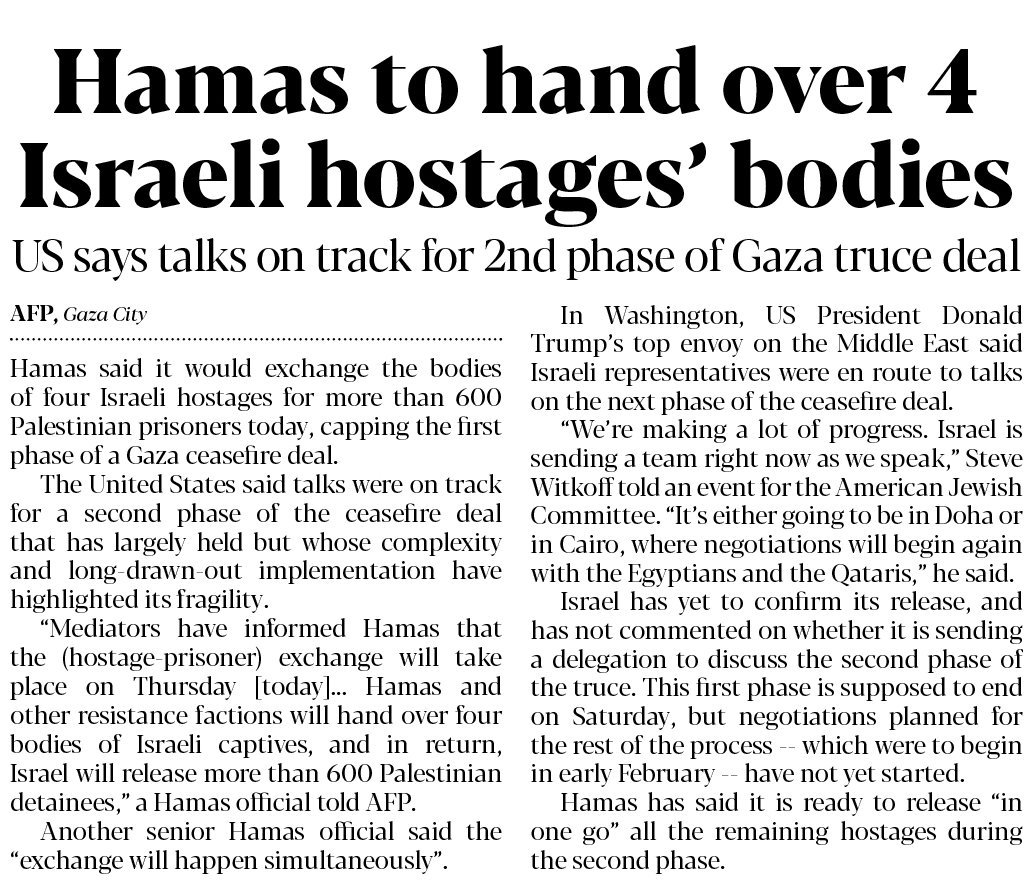 Hamas to hand over 4 Israeli hostages' bodies

US says talks on track for 2nd phase of Gaza truce deal

AFP, Gaza City

Hamas said it would exchange the bodies of four Israeli hostages for more than 600 Palestinian prisoners today, capping the first phase of a Gaza ceasefire deal.

The United States said talks were on track for a second phase of the ceasefire deal that has largely held but whose complexity and long-drawn-out implementation have highlighted its fragility.

"Mediators have informed Hamas that the (hostage-prisoner) exchange will take place on Thursday [today]... Hamas and other resistance factions will hand over four bodies of Israeli captives, and in return, Israel will release more than 600 Palestinian detainees," a Hamas official told AFP.

Another senior Hamas official said the "exchange will happen simultaneously".

In Washington, US President Donald Trump's top envoy on the Middle East said Israeli representatives were en route to talks on the next phase of the ceasefire deal.

"We're making a lot of progress. Israel is sending a team right now as we speak," Steve Witkoff told an event for the American Jewish Committee. "It's either going to be in Doha or in Cairo, where negotiations will begin again with the Egyptians and the Qataris," he said.

Israel has yet to confirm its release, and has not commented on whether it is sending a delegation to discuss the second phase of the truce. This first phase is supposed to end on Saturday, but negotiations planned for the rest of the process -- which were to begin in early February -- have not yet started.

Hamas has said it is ready to release "in one go" all the remaining hostages during the second phase.